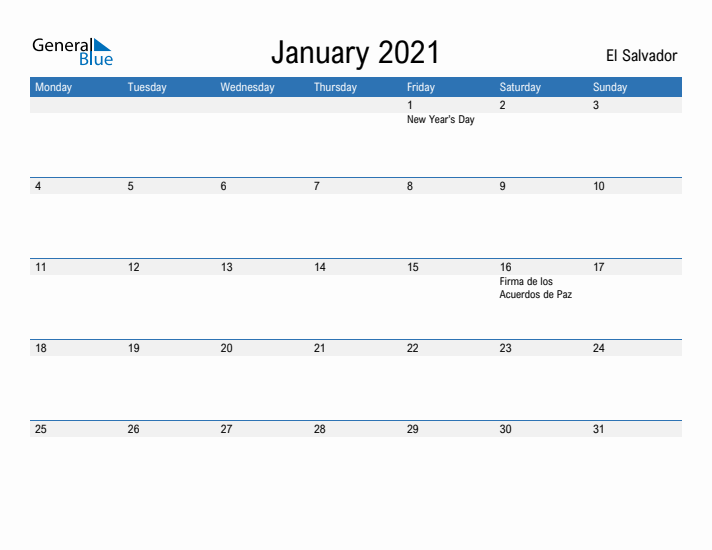 General Blue

January 2021

El Salvador

| Monday | Tuesday | Wednesday | Thursday | Friday | Saturday | Sunday |
|---|---|---|---|---|---|---|
| | | | | 1 New Year's Day | 2 | 3 |
| 4 | 5 | 6 | 7 | 8 | 9 | 10 |
| 11 | 12 | 13 | 14 | 15 | 16 Firma de los Acuerdos de Paz | 17 |
| 18 | 19 | 20 | 21 | 22 | 23 | 24 |
| 25 | 26 | 27 | 28 | 29 | 30 | 31 |